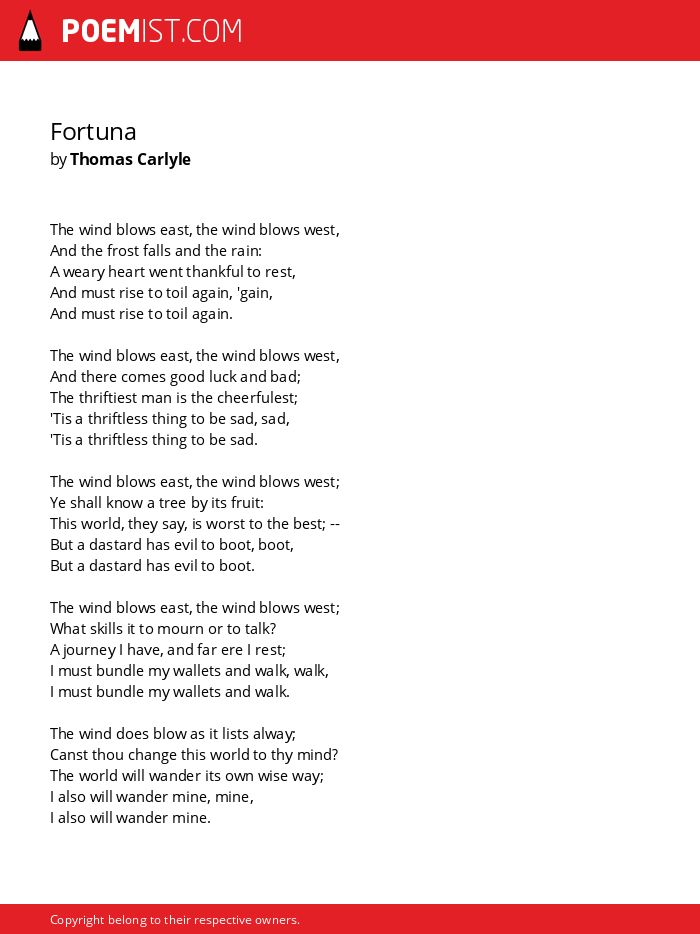 POEMIST.COM

Fortuna
by Thomas Carlyle

The wind blows east, the wind blows west,
And the frost falls and the rain:
A weary heart went thankful to rest,
And must rise to toil again, 'gain,
And must rise to toil again.

The wind blows east, the wind blows west,
And there comes good luck and bad;
The thriftiest man is the cheerfulest;
'Tis a thriftless thing to be sad, sad,
'Tis a thriftless thing to be sad.

The wind blows east, the wind blows west;
Ye shall know a tree by its fruit:
This world, they say, is worst to the best; --
But a dastard has evil to boot, boot,
But a dastard has evil to boot.

The wind blows east, the wind blows west;
What skills it to mourn or to talk?
A journey I have, and far ere I rest;
I must bundle my wallets and walk, walk,
I must bundle my wallets and walk.

The wind does blow as it lists alway;
Canst thou change this world to thy mind?
The world will wander its own wise way;
I also will wander mine, mine,
I also will wander mine.

Copyright belong to their respective owners.